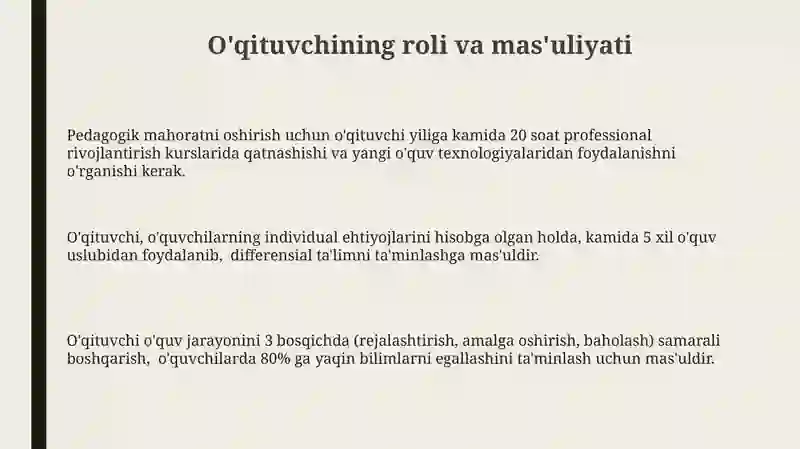 O'qituvchining roli va mas'uliyati

Pedagogik mahoratni oshirish uchun o'qituvchi yiliga kamida 20 soat professional rivojlantirish kurslarida qatnashishi va yangi o'quv texnologiyalaridan foydalanishni o'rganishi kerak.

O'qituvchi, o'quvchilarning individual ehtiyojlarini hisobga olgan holda, kamida 5 xil o'quv uslubidan foydalanib, differensial ta'limni ta'minlashga mas'uldir.

O'qituvchi o'quv jarayonini 3 bosqichda (rejalashtirish, amalga oshirish, baholash) samarali boshqarish, o'quvchilarda 80% ga yaqin bilimlarni egallashini ta'minlash uchun mas'uldir.